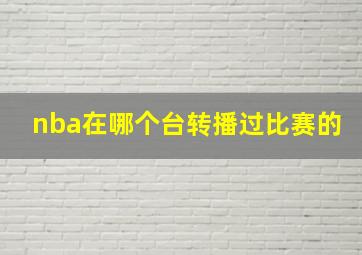 nba在哪个台转播过比赛的